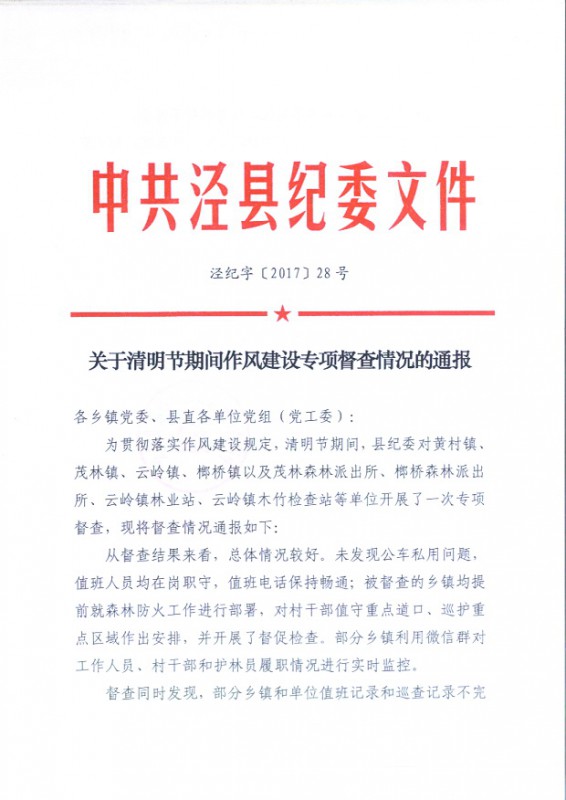 中共泾县纪委文件

泾纪字〔2017〕28号

关于清明节期间作风建设专项督查情况的通报

各乡镇党委、县直各单位党组（党工委）：

为贯彻落实作风建设规定，清明节期间，县纪委对黄村镇、茂林镇、云岭镇、榔桥镇以及茂林森林派出所、榔桥森林派出所、云岭镇林业站、云岭镇木竹检查站等单位开展了一次专项督查，现将督查情况通报如下：

从督查结果来看，总体情况较好。未发现公车私用问题，值班人员均在岗职守，值班电话保持畅通；被督查的乡镇均提前就森林防火工作进行部署，对村干部值守重点道口、巡护重点区域作出安排，并开展了督促检查。部分乡镇利用微信群对工作人员、村干部和护林员履职情况进行实时监控。

督查同时发现，部分乡镇和单位值班记录和巡查记录不完